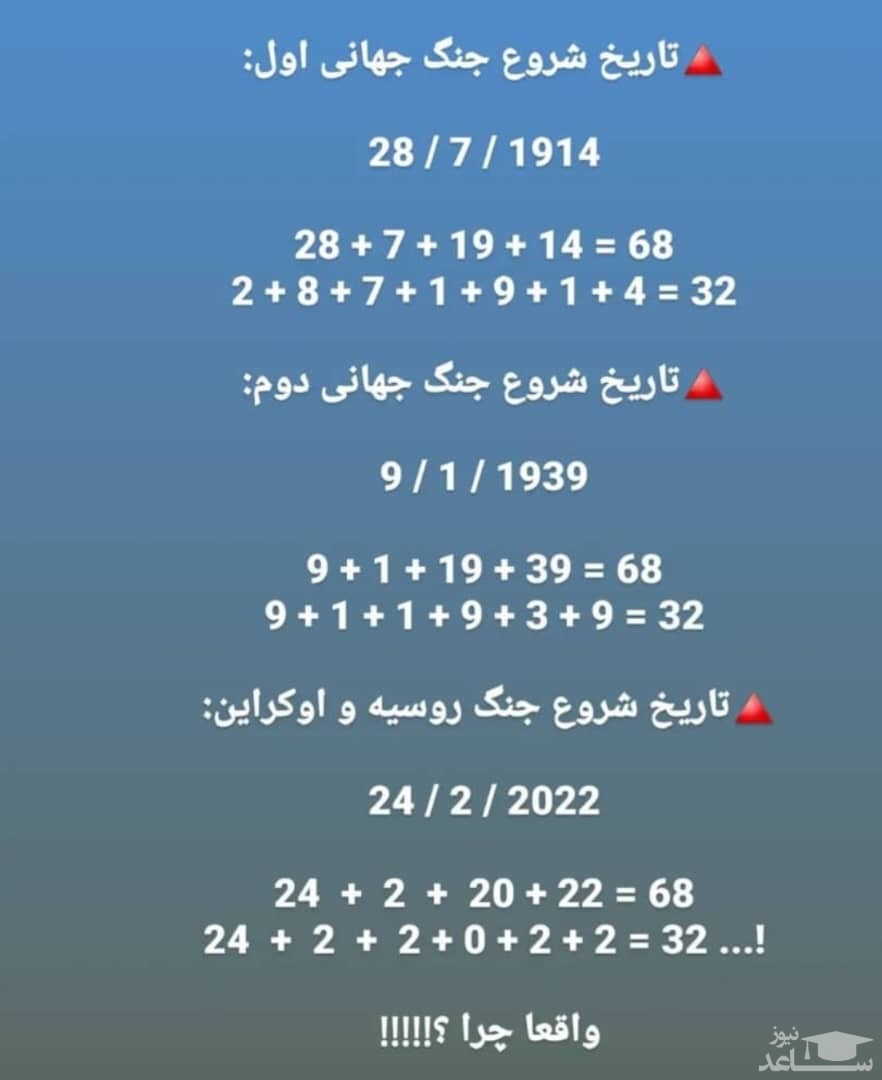 🔺تاریخ شروع جنگ جهانی اول:

28 / 7 / 1914

$28 + 7 + 19 + 14 = 68$
$2 + 8 + 7 + 1 + 9 + 1 + 4 = 32$

🔺تاریخ شروع جنگ جهانی دوم:

9 / 1 / 1939

$9 + 1 + 19 + 39 = 68$
$9 + 1 + 1 + 9 + 3 + 9 = 32$

🔺تاریخ شروع جنگ روسیه و اوکراین:

24 / 2 / 2022

$24 + 2 + 20 + 22 = 68$
$24 + 2 + 2 + 0 + 2 + 2 = 32$ ...!

واقعا چرا ؟!!!!!

ساعد نیوز